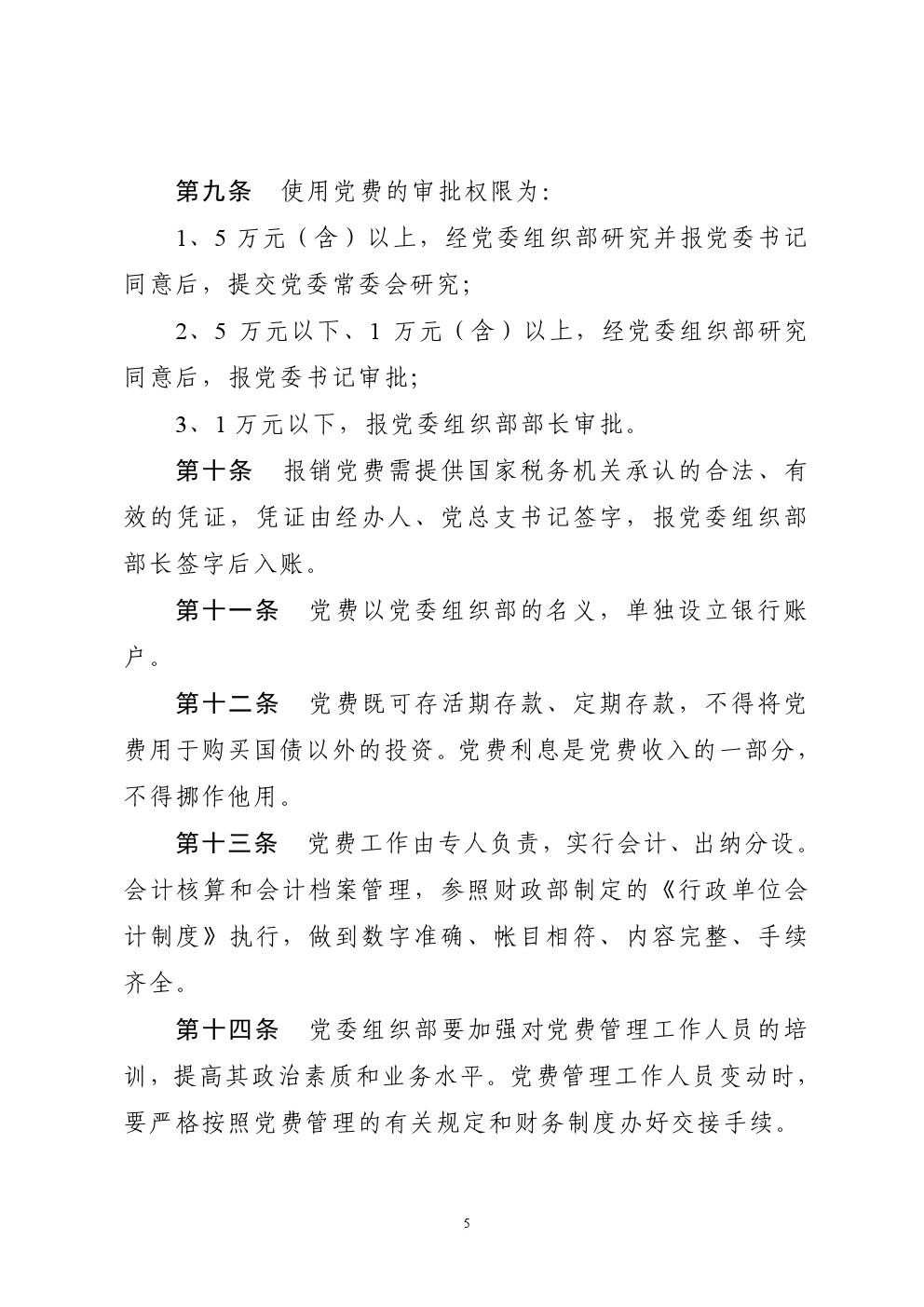 第九条　使用党费的审批权限为:

1、5 万元（含）以上，经党委组织部研究并报党委书记同意后，提交党委常委会研究;

2、5 万元以下、1 万元（含）以上，经党委组织部研究同意后，报党委书记审批;

3、1 万元以下，报党委组织部部长审批。

第十条　报销党费需提供国家税务机关承认的合法、有效的凭证，凭证由经办人、党总支书记签字，报党委组织部部长签字后入账。

第十一条　党费以党委组织部的名义，单独设立银行账户。

第十二条　党费既可存活期存款、定期存款，不得将党费用于购买国债以外的投资。党费利息是党费收入的一部分，不得挪作他用。

第十三条　党费工作由专人负责，实行会计、出纳分设。会计核算和会计档案管理，参照财政部制定的《行政单位会计制度》执行，做到数字准确、帐目相符、内容完整、手续齐全。

第十四条　党委组织部要加强对党费管理工作人员的培训，提高其政治素质和业务水平。党费管理工作人员变动时，要严格按照党费管理的有关规定和财务制度办好交接手续。

5